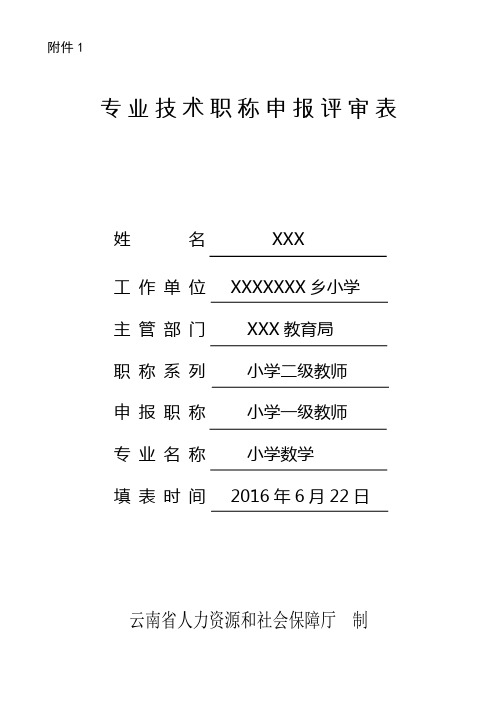 附件 1

专业技术职称申报评审表

姓　　名　XXX

工作单位　XXXXXXX 乡小学

主管部门　XXX 教育局

职称系列　小学二级教师

申报职称　小学一级教师

专业名称　小学数学

填表时间　2016 年 6 月 22 日

云南省人力资源和社会保障厅　制